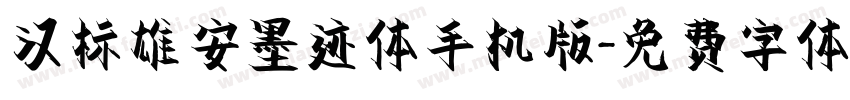 汉标雄安墨迹体手机版-免费字体